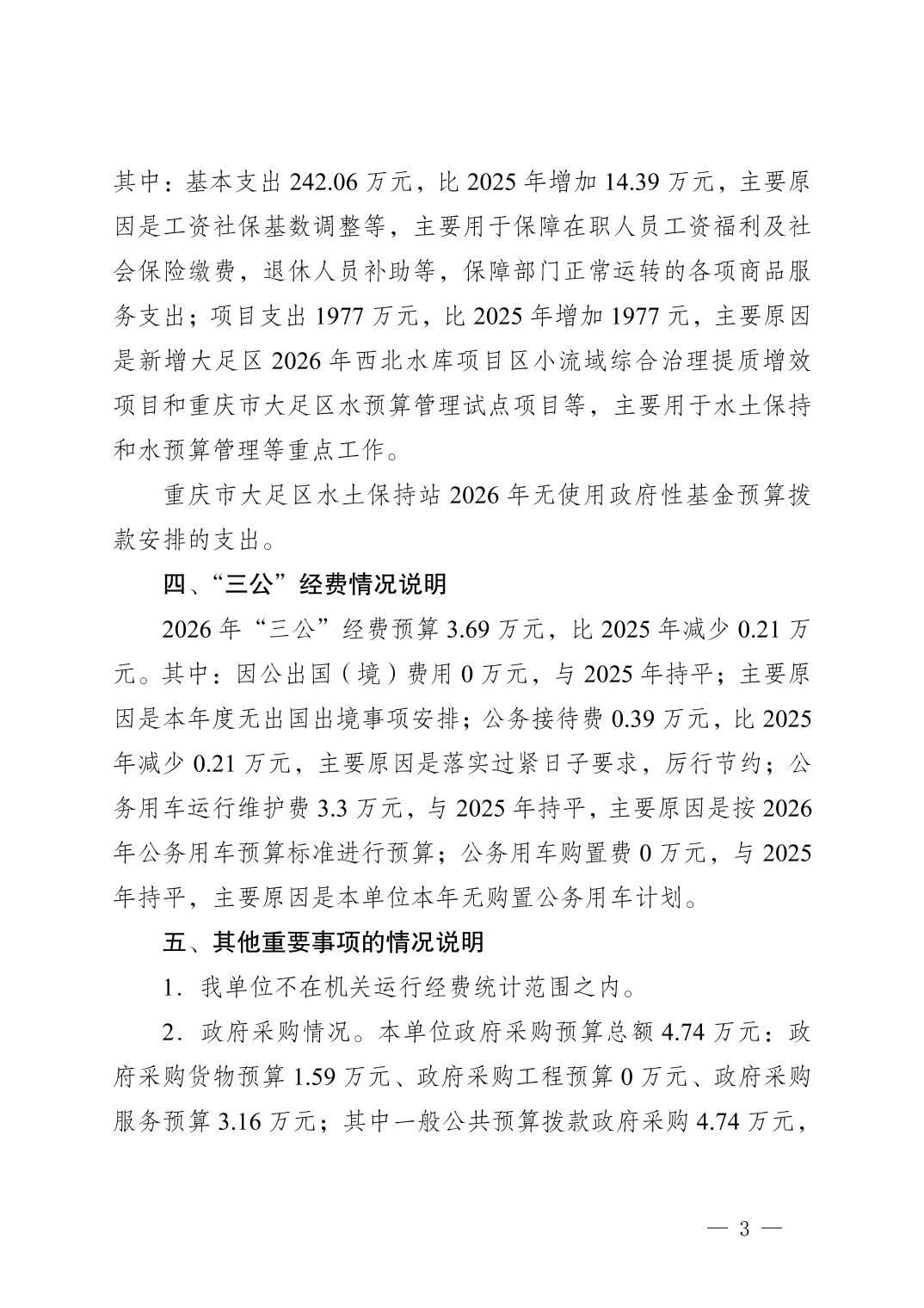 其中：基本支出 242.06 万元，比 2025 年增加 14.39 万元，主要原因是工资社保基数调整等，主要用于保障在职人员工资福利及社会保险缴费，退休人员补助等，保障部门正常运转的各项商品服务支出；项目支出 1977 万元，比 2025 年增加 1977 元，主要原因是新增大足区 2026 年西北水库项目区小流域综合治理提质增效项目和重庆市大足区水预算管理试点项目等，主要用于水土保持和水预算管理等重点工作。

重庆市大足区水土保持站 2026 年无使用政府性基金预算拨款安排的支出。

四、“三公”经费情况说明

2026 年“三公”经费预算 3.69 万元，比 2025 年减少 0.21 万元。其中：因公出国（境）费用 0 万元，与 2025 年持平；主要原因是本年度无出国出境事项安排；公务接待费 0.39 万元，比 2025 年减少 0.21 万元，主要原因是落实过紧日子要求，厉行节约；公务用车运行维护费 3.3 万元，与 2025 年持平，主要原因是按 2026 年公务用车预算标准进行预算；公务用车购置费 0 万元，与 2025 年持平，主要原因是本单位本年无购置公务用车计划。

五、其他重要事项的情况说明

1．我单位不在机关运行经费统计范围之内。

2．政府采购情况。本单位政府采购预算总额 4.74 万元：政府采购货物预算 1.59 万元、政府采购工程预算 0 万元、政府采购服务预算 3.16 万元；其中一般公共预算拨款政府采购 4.74 万元，

— 3 —